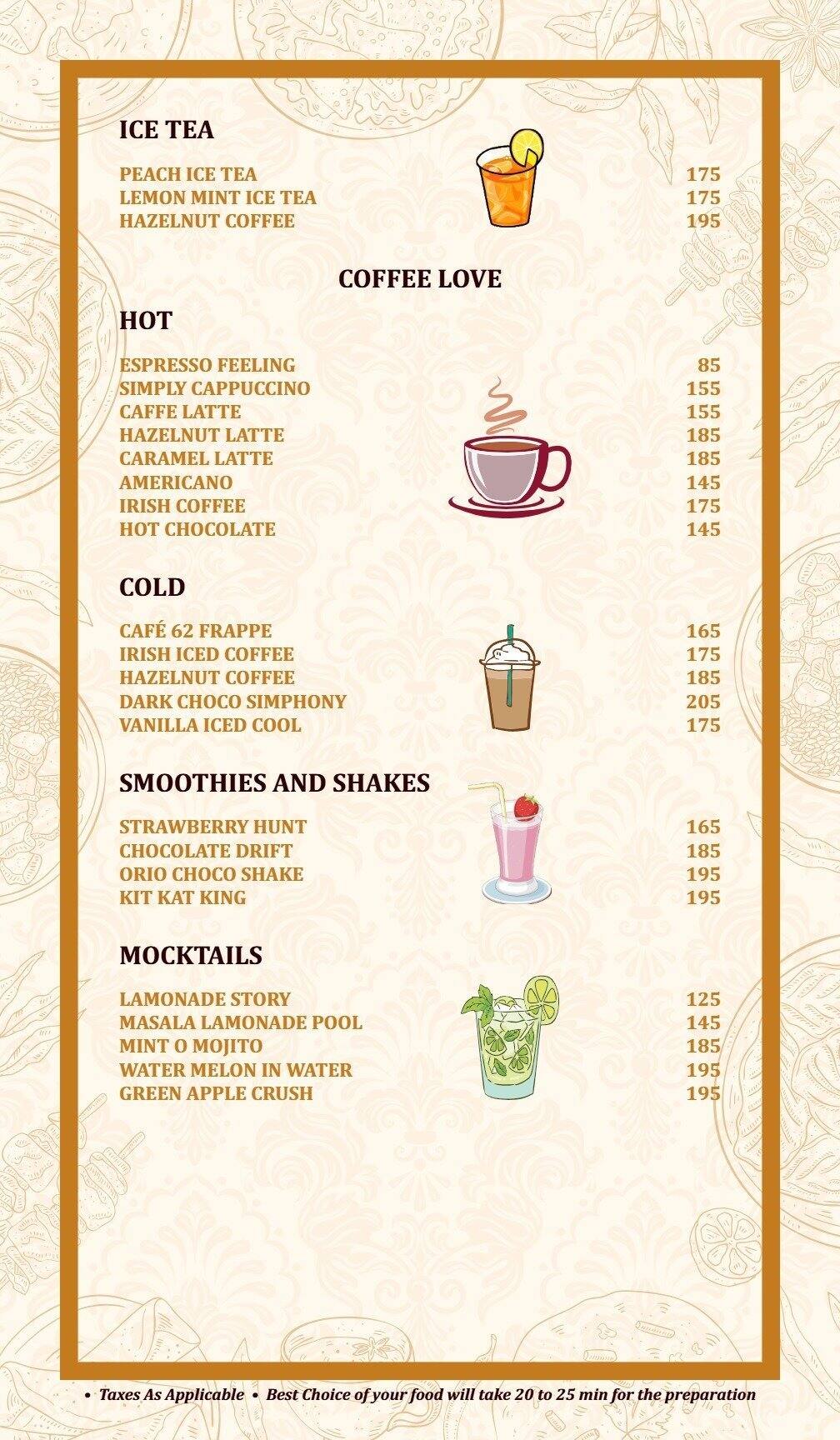 ICE TEA

PEACH ICE TEA 175
LEMON MINT ICE TEA 175
HAZELNUT COFFEE 195

COFFEE LOVE

HOT

ESPRESSO FEELING 85
SIMPLY CAPPUCCINO 155
CAFFE LATTE 155
HAZELNUT LATTE 185
CARAMEL LATTE 185
AMERICANO 145
IRISH COFFEE 175
HOT CHOCOLATE 145

COLD

CAFÉ 62 FRAPPE 165
IRISH ICED COFFEE 175
HAZELNUT COFFEE 185
DARK CHOCO SIMPHONY 205
VANILLA ICED COOL 175

SMOOTHIES AND SHAKES

STRAWBERRY HUNT 165
CHOCOLATE DRIFT 185
ORIO CHOCO SHAKE 195
KIT KAT KING 195

MOCKTAILS

LAMONADE STORY 125
MASALA LAMONADE POOL 145
MINT O MOJITO 185
WATER MELON IN WATER 195
GREEN APPLE CRUSH 195

• Taxes As Applicable • Best Choice of your food will take 20 to 25 min for the preparation